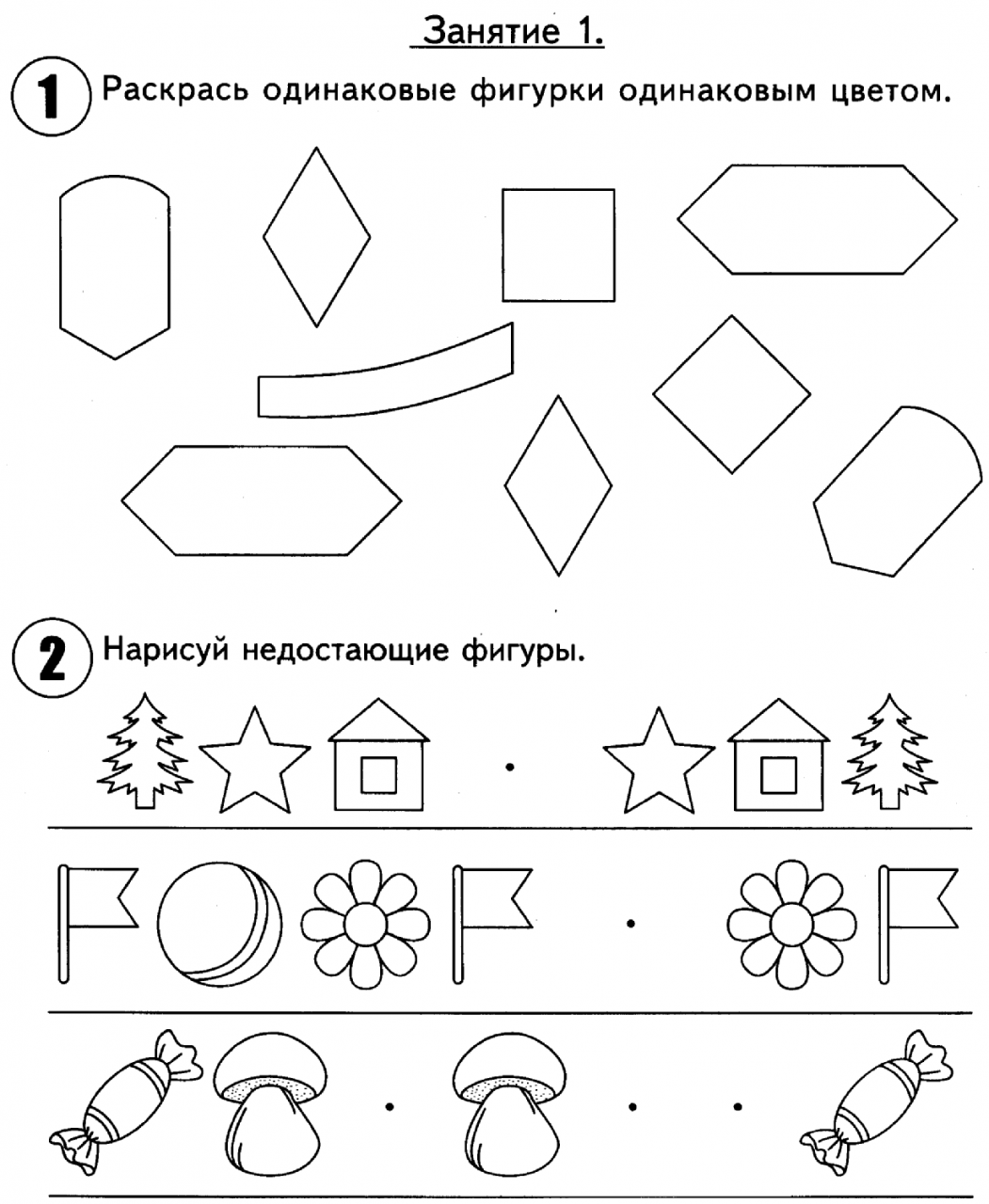 Занятие 1.

1 Раскрась одинаковые фигурки одинаковым цветом.

2 Нарисуй недостающие фигуры.